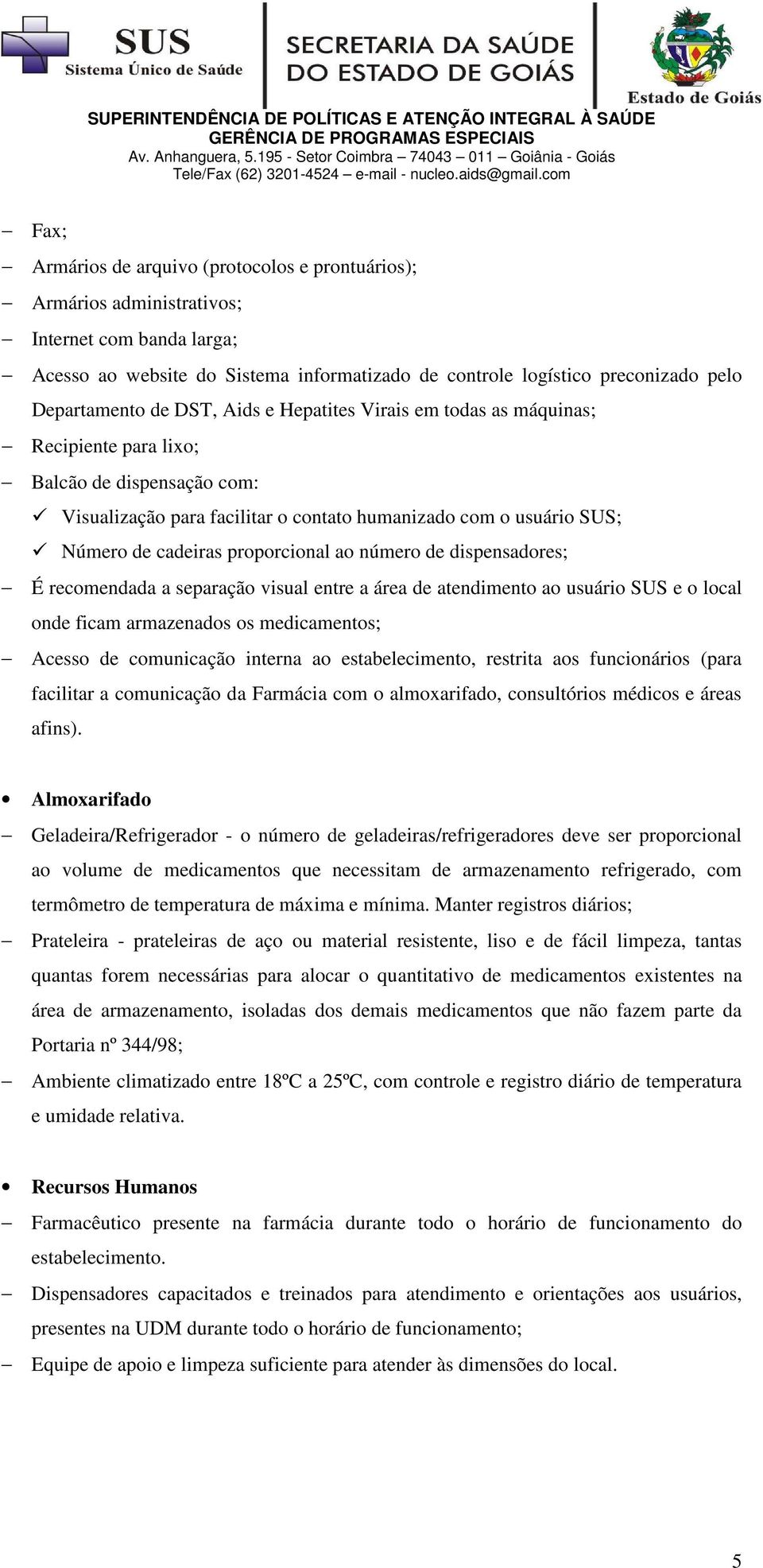 SUS
Sistema Único de Saúde

SECRETARIA DA SAÚDE
DO ESTADO DE GOIÁS

Estado de Goiás

SUPERINTENDÊNCIA DE POLÍTICAS E ATENÇÃO INTEGRAL À SAÚDE
GERÊNCIA DE PROGRAMAS ESPECIAIS
Av. Anhanguera, 5.195 - Setor Coimbra – 74043 – 011 – Goiânia - Goiás
Tele/Fax (62) 3201-4524 – e-mail - nucleo.aids@gmail.com

– Fax;
– Armários de arquivo (protocolos e prontuários);
– Armários administrativos;
– Internet com banda larga;
– Acesso ao website do Sistema informatizado de controle logístico preconizado pelo Departamento de DST, Aids e Hepatites Virais em todas as máquinas;
– Recipiente para lixo;
– Balcão de dispensação com:
✓ Visualização para facilitar o contato humanizado com o usuário SUS;
✓ Número de cadeiras proporcional ao número de dispensadores;
– É recomendada a separação visual entre a área de atendimento ao usuário SUS e o local onde ficam armazenados os medicamentos;
– Acesso de comunicação interna ao estabelecimento, restrita aos funcionários (para facilitar a comunicação da Farmácia com o almoxarifado, consultórios médicos e áreas afins).

• Almoxarifado
– Geladeira/Refrigerador - o número de geladeiras/refrigeradores deve ser proporcional ao volume de medicamentos que necessitam de armazenamento refrigerado, com termômetro de temperatura de máxima e mínima. Manter registros diários;
– Prateleira - prateleiras de aço ou material resistente, liso e de fácil limpeza, tantas quantas forem necessárias para alocar o quantitativo de medicamentos existentes na área de armazenamento, isoladas dos demais medicamentos que não fazem parte da Portaria nº 344/98;
– Ambiente climatizado entre 18ºC a 25ºC, com controle e registro diário de temperatura e umidade relativa.

• Recursos Humanos
– Farmacêutico presente na farmácia durante todo o horário de funcionamento do estabelecimento.
– Dispensadores capacitados e treinados para atendimento e orientações aos usuários, presentes na UDM durante todo o horário de funcionamento;
– Equipe de apoio e limpeza suficiente para atender às dimensões do local.

5